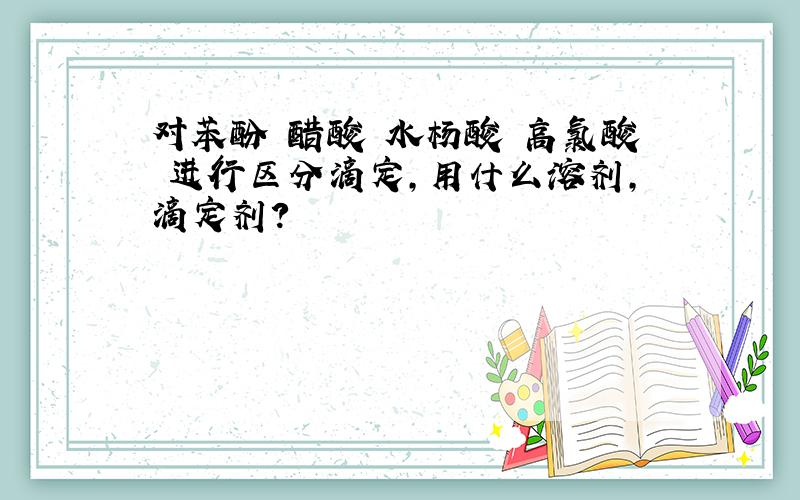 对苯酚 醋酸 水杨酸 高氯酸 进行区分滴定,用什么溶剂,滴定剂?